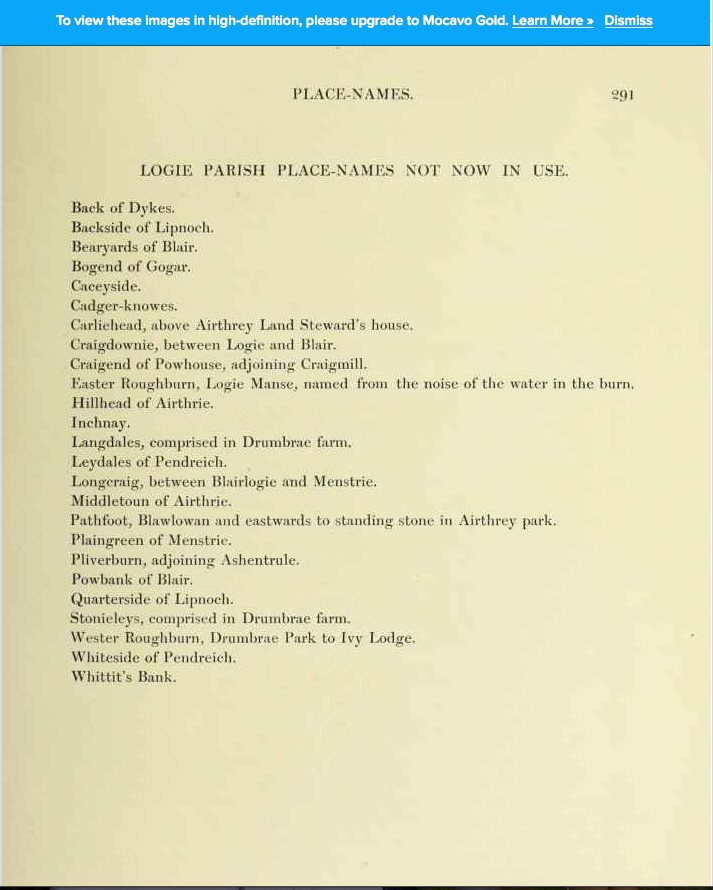 To view these images in high-definition, please upgrade to Mocavo Gold. Learn More » Dismiss

PLACE-NAMES. 291

LOGIE PARISH PLACE-NAMES NOT NOW IN USE.

Back of Dykes.
Backside of Lipnoch.
Bearyards of Blair.
Bogend of Gogar.
Caceyside.
Cadger-knowes.
Carliehead, above Airthrey Land Steward's house.
Craigdownie, between Logie and Blair.
Craigend of Powhouse, adjoining Craigmill.
Easter Roughburn, Logie Manse, named from the noise of the water in the burn.
Hillhead of Airthrie.
Inchnay.
Langdales, comprised in Drumbrae farm.
Leydales of Pendreich.
Longcraig, between Blairlogie and Menstrie.
Middletoun of Airthrie.
Pathfoot, Blawlowan and eastwards to standing stone in Airthrey park.
Plaingreen of Menstrie.
Pliverburn, adjoining Ashentrule.
Powbank of Blair.
Quarterside of Lipnoch.
Stonieleys, comprised in Drumbrae farm.
Wester Roughburn, Drumbrae Park to Ivy Lodge.
Whiteside of Pendreich.
Whittit's Bank.